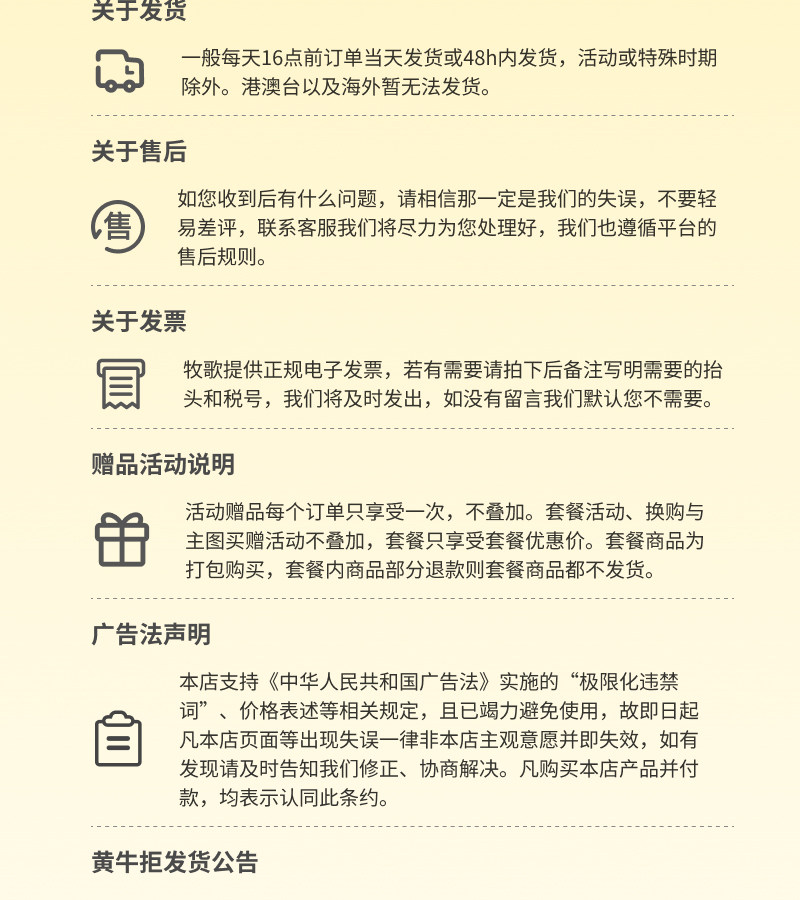 关于发货

一般每天16点前订单当天发货或48h内发货，活动或特殊时期除外。港澳台以及海外暂无法发货。

关于售后

售

如您收到后有什么问题，请相信那一定是我们的失误，不要轻易差评，联系客服我们将尽力为您处理好，我们也遵循平台的售后规则。

关于发票

牧歌提供正规电子发票，若有需要请拍下后备注写明需要的抬头和税号，我们将及时发出，如没有留言我们默认您不需要。

赠品活动说明

活动赠品每个订单只享受一次，不叠加。套餐活动、换购与主图买赠活动不叠加，套餐只享受套餐优惠价。套餐商品为打包购买，套餐内商品部分退款则套餐商品都不发货。

广告法声明

本店支持《中华人民共和国广告法》实施的“极限化违禁词”、价格表述等相关规定，且已竭力避免使用，故即日起凡本店页面等出现失误一律非本店主观意愿并即失效，如有发现请及时告知我们修正、协商解决。凡购买本店产品并付款，均表示认同此条约。

黄牛拒发货公告